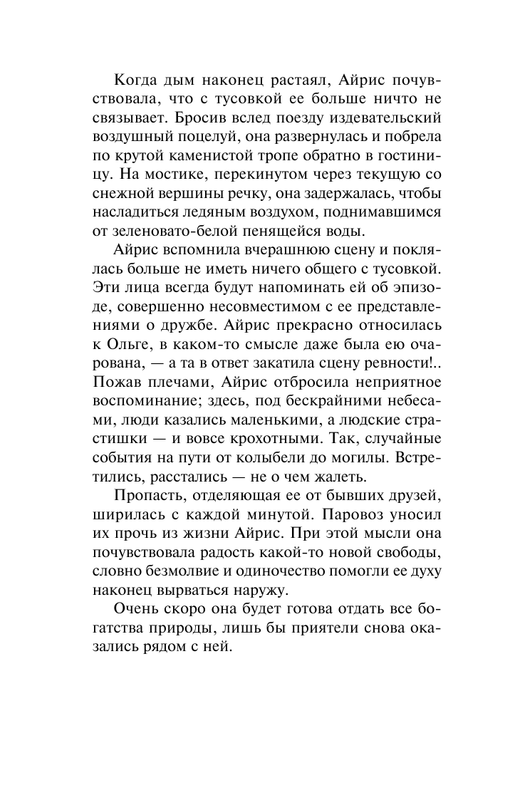 Когда дым наконец растаял, Айрис почувствовала, что с тусовкой ее больше ничто не связывает. Бросив вслед поезду издевательский воздушный поцелуй, она развернулась и побрела по крутой каменистой тропе обратно в гостиницу. На мостике, перекинутом через текущую со снежной вершины речку, она задержалась, чтобы насладиться ледяным воздухом, поднимавшимся от зеленовато-белой пенящейся воды.

Айрис вспомнила вчерашнюю сцену и поклялась больше не иметь ничего общего с тусовкой. Эти лица всегда будут напоминать ей об эпизоде, совершенно несовместимом с ее представлениями о дружбе. Айрис прекрасно относилась к Ольге, в каком-то смысле даже была ею очарована, — а та в ответ закатила сцену ревности!.. Пожав плечами, Айрис отбросила неприятное воспоминание; здесь, под бескрайними небесами, люди казались маленькими, а людские страстишки — и вовсе крохотными. Так, случайные события на пути от колыбели до могилы. Встретились, расстались — не о чем жалеть.

Пропасть, отделяющая ее от бывших друзей, ширилась с каждой минутой. Паровоз уносил их прочь из жизни Айрис. При этой мысли она почувствовала радость какой-то новой свободы, словно безмолвие и одиночество помогли ее духу наконец вырваться наружу.

Очень скоро она будет готова отдать все богатства природы, лишь бы приятели снова оказались рядом с ней.